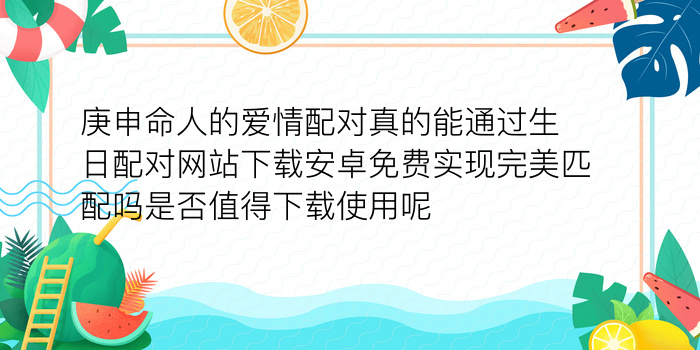 庚申命人的爱情配对真的能通过生日配对网站下载安卓免费实现完美匹配吗是否值得下载使用呢